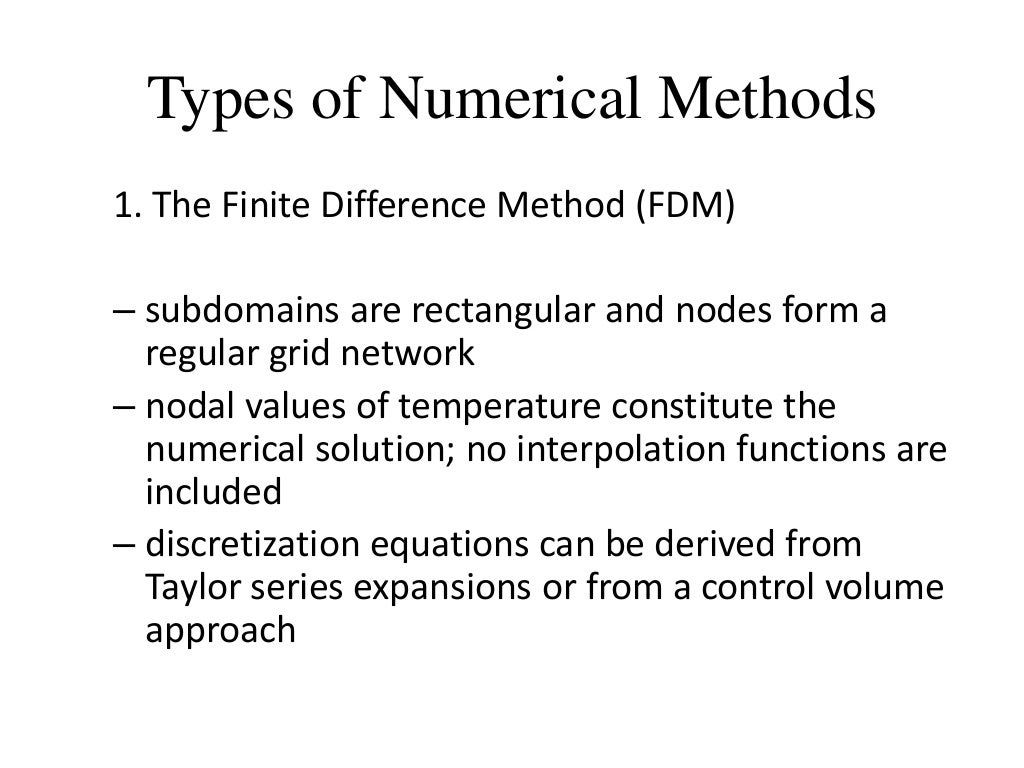 Types of Numerical Methods

1. The Finite Difference Method (FDM)

– subdomains are rectangular and nodes form a regular grid network
– nodal values of temperature constitute the numerical solution; no interpolation functions are included
– discretization equations can be derived from Taylor series expansions or from a control volume approach